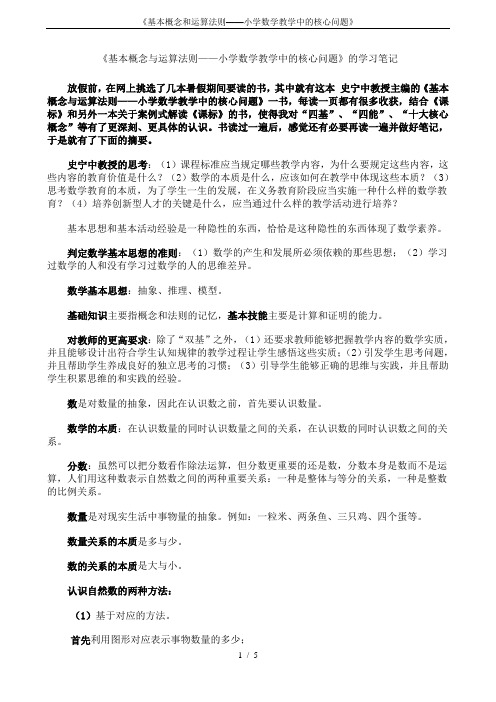 《基本概念和运算法则——小学数学教学中的核心问题》

《基本概念与运算法则——小学数学教学中的核心问题》的学习笔记

放假前，在网上挑选了几本暑假期间要读的书，其中就有这本 史宁中教授主编的《基本概念与运算法则——小学数学教学中的核心问题》一书，每读一页都有很多收获，结合《课标》和另外一本关于案例式解读《课标》的书，使得我对“四基”、“四能”、“十大核心概念”等有了更深刻、更具体的认识。书读过一遍后，感觉还有必要再读一遍并做好笔记，于是就有了下面的摘要。

史宁中教授的思考：（1）课程标准应当规定哪些教学内容，为什么要规定这些内容，这些内容的教育价值是什么？（2）数学的本质是什么，应该如何在教学中体现这些本质？（3）思考数学教育的本质，为了学生一生的发展，在义务教育阶段应当实施一种什么样的数学教育？（4）培养创新型人才的关键是什么，应当通过什么样的教学活动进行培养？

基本思想和基本活动经验是一种隐性的东西，恰恰是这种隐性的东西体现了数学素养。

判定数学基本思想的准则：（1）数学的产生和发展所必须依赖的那些思想；（2）学习过数学的人和没有学习过数学的人的思维差异。

数学基本思想：抽象、推理、模型。

基础知识主要指概念和法则的记忆，基本技能主要是计算和证明的能力。

对教师的更高要求：除了“双基”之外，（1）还要求教师能够把握教学内容的数学实质，并且能够设计出符合学生认知规律的教学过程让学生感悟这些实质；（2）引发学生思考问题，并且帮助学生养成良好的独立思考的习惯；（3）引导学生能够正确的思维与实践，并且帮助学生积累思维的和实践的经验。

数是对数量的抽象，因此在认识数之前，首先要认识数量。

数学的本质：在认识数量的同时认识数量之间的关系，在认识数的同时认识数之间的关系。

分数：虽然可以把分数看作除法运算，但分数更重要的还是数，分数本身是数而不是运算，人们用这种数表示自然数之间的两种重要关系：一种是整体与等分的关系，一种是整数的比例关系。

数量是对现实生活中事物量的抽象。例如：一粒米、两条鱼、三只鸡、四个蛋等。

数量关系的本质是多与少。

数的关系的本质是大与小。

认识自然数的两种方法：

（1）基于对应的方法。

首先利用图形对应表示事物数量的多少；

1 / 5